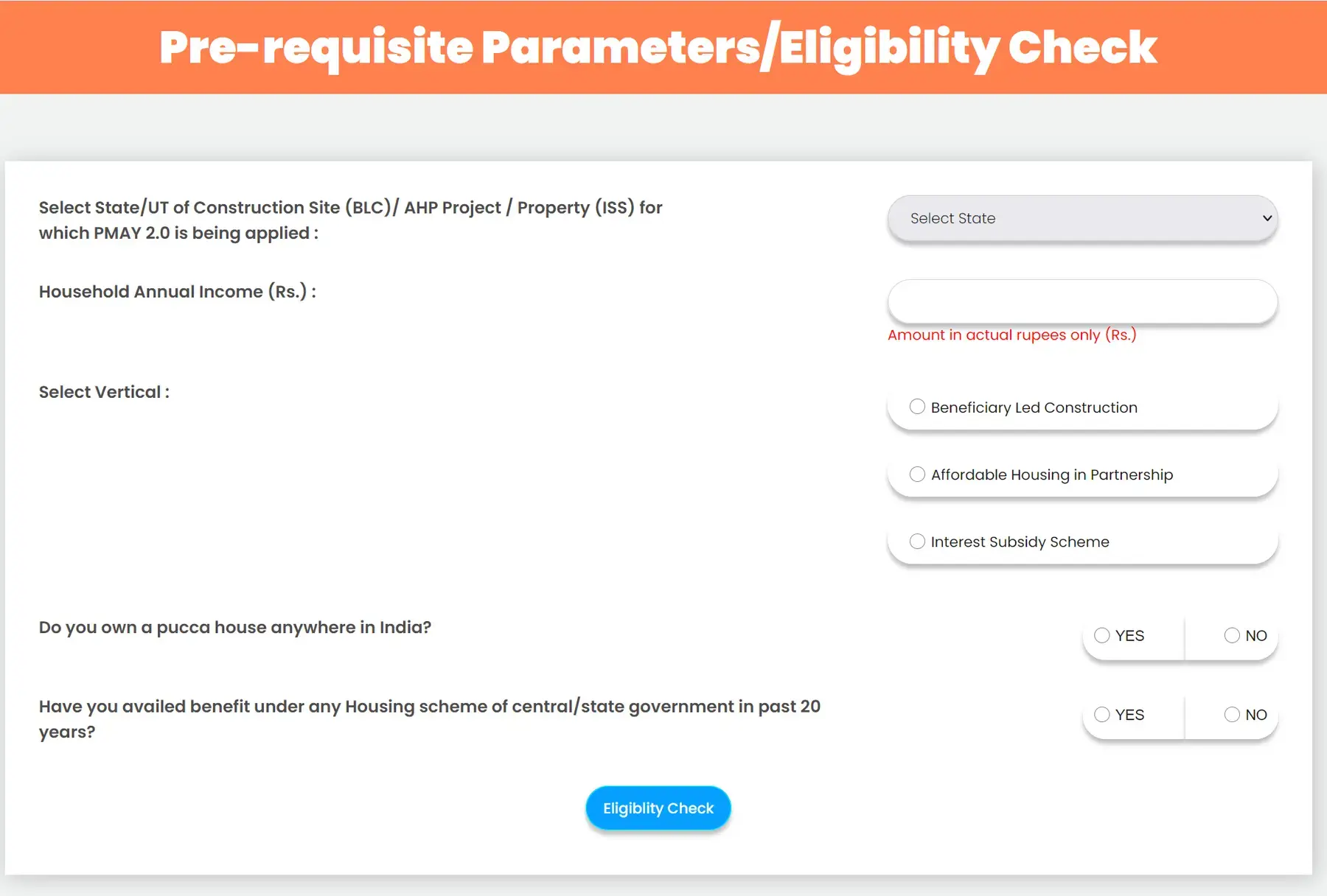 Pre-requisite Parameters/Eligibility Check

Select State/UT of Construction Site (BLC)/ AHP Project / Property (ISS) for which PMAY 2.0 is being applied :

Select State

Household Annual Income (Rs.) :

Amount in actual rupees only (Rs.)

Select Vertical :

Beneficiary Led Construction

Affordable Housing in Partnership

Interest Subsidy Scheme

Do you own a pucca house anywhere in India?

YES NO

Have you availed benefit under any Housing scheme of central/state government in past 20 years?

YES NO

Eligiblity Check